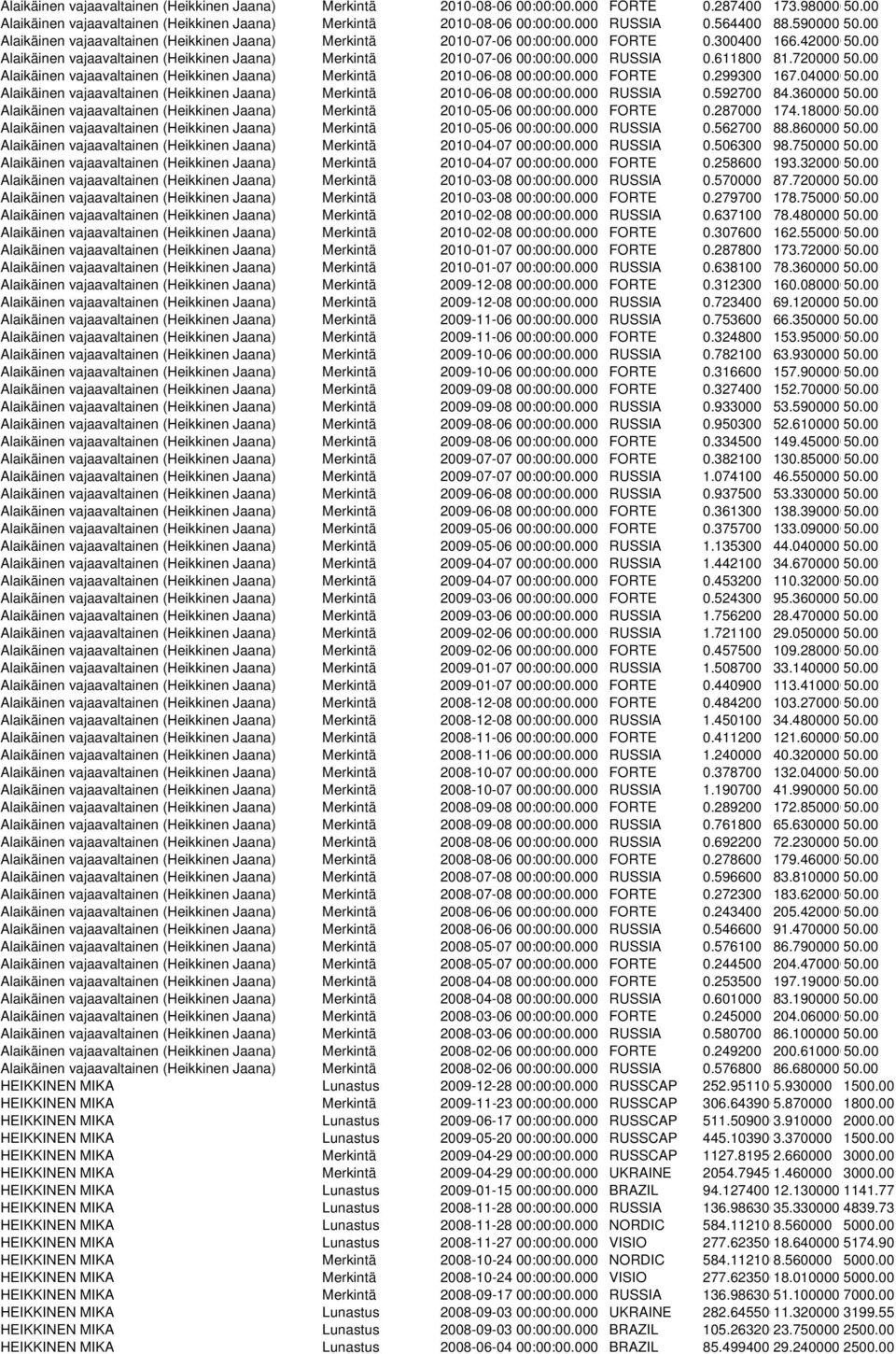 | | | | | | | |
|---|---|---|---|---|---|---|
| Alaikäinen vajaavaltainen (Heikkinen Jaana) | Merkintä | 2010-08-06 00:00:00.000 | FORTE | 0.287400 | 173.98000 | 50.00 |
| Alaikäinen vajaavaltainen (Heikkinen Jaana) | Merkintä | 2010-08-06 00:00:00.000 | RUSSIA | 0.564400 | 88.590000 | 50.00 |
| Alaikäinen vajaavaltainen (Heikkinen Jaana) | Merkintä | 2010-07-06 00:00:00.000 | FORTE | 0.300400 | 166.42000 | 50.00 |
| Alaikäinen vajaavaltainen (Heikkinen Jaana) | Merkintä | 2010-07-06 00:00:00.000 | RUSSIA | 0.611800 | 81.720000 | 50.00 |
| Alaikäinen vajaavaltainen (Heikkinen Jaana) | Merkintä | 2010-06-08 00:00:00.000 | FORTE | 0.299300 | 167.04000 | 50.00 |
| Alaikäinen vajaavaltainen (Heikkinen Jaana) | Merkintä | 2010-06-08 00:00:00.000 | RUSSIA | 0.592700 | 84.360000 | 50.00 |
| Alaikäinen vajaavaltainen (Heikkinen Jaana) | Merkintä | 2010-05-06 00:00:00.000 | FORTE | 0.287000 | 174.18000 | 50.00 |
| Alaikäinen vajaavaltainen (Heikkinen Jaana) | Merkintä | 2010-05-06 00:00:00.000 | RUSSIA | 0.562700 | 88.860000 | 50.00 |
| Alaikäinen vajaavaltainen (Heikkinen Jaana) | Merkintä | 2010-04-07 00:00:00.000 | RUSSIA | 0.506300 | 98.750000 | 50.00 |
| Alaikäinen vajaavaltainen (Heikkinen Jaana) | Merkintä | 2010-04-07 00:00:00.000 | FORTE | 0.258600 | 193.32000 | 50.00 |
| Alaikäinen vajaavaltainen (Heikkinen Jaana) | Merkintä | 2010-03-08 00:00:00.000 | RUSSIA | 0.570000 | 87.720000 | 50.00 |
| Alaikäinen vajaavaltainen (Heikkinen Jaana) | Merkintä | 2010-03-08 00:00:00.000 | FORTE | 0.279700 | 178.75000 | 50.00 |
| Alaikäinen vajaavaltainen (Heikkinen Jaana) | Merkintä | 2010-02-08 00:00:00.000 | RUSSIA | 0.637100 | 78.480000 | 50.00 |
| Alaikäinen vajaavaltainen (Heikkinen Jaana) | Merkintä | 2010-02-08 00:00:00.000 | FORTE | 0.307600 | 162.55000 | 50.00 |
| Alaikäinen vajaavaltainen (Heikkinen Jaana) | Merkintä | 2010-01-07 00:00:00.000 | FORTE | 0.287800 | 173.72000 | 50.00 |
| Alaikäinen vajaavaltainen (Heikkinen Jaana) | Merkintä | 2010-01-07 00:00:00.000 | RUSSIA | 0.638100 | 78.360000 | 50.00 |
| Alaikäinen vajaavaltainen (Heikkinen Jaana) | Merkintä | 2009-12-08 00:00:00.000 | FORTE | 0.312300 | 160.08000 | 50.00 |
| Alaikäinen vajaavaltainen (Heikkinen Jaana) | Merkintä | 2009-12-08 00:00:00.000 | RUSSIA | 0.723400 | 69.120000 | 50.00 |
| Alaikäinen vajaavaltainen (Heikkinen Jaana) | Merkintä | 2009-11-06 00:00:00.000 | RUSSIA | 0.753600 | 66.350000 | 50.00 |
| Alaikäinen vajaavaltainen (Heikkinen Jaana) | Merkintä | 2009-11-06 00:00:00.000 | FORTE | 0.324800 | 153.95000 | 50.00 |
| Alaikäinen vajaavaltainen (Heikkinen Jaana) | Merkintä | 2009-10-06 00:00:00.000 | RUSSIA | 0.782100 | 63.930000 | 50.00 |
| Alaikäinen vajaavaltainen (Heikkinen Jaana) | Merkintä | 2009-10-06 00:00:00.000 | FORTE | 0.316600 | 157.90000 | 50.00 |
| Alaikäinen vajaavaltainen (Heikkinen Jaana) | Merkintä | 2009-09-08 00:00:00.000 | FORTE | 0.327400 | 152.70000 | 50.00 |
| Alaikäinen vajaavaltainen (Heikkinen Jaana) | Merkintä | 2009-09-08 00:00:00.000 | RUSSIA | 0.933000 | 53.590000 | 50.00 |
| Alaikäinen vajaavaltainen (Heikkinen Jaana) | Merkintä | 2009-08-06 00:00:00.000 | RUSSIA | 0.950300 | 52.610000 | 50.00 |
| Alaikäinen vajaavaltainen (Heikkinen Jaana) | Merkintä | 2009-08-06 00:00:00.000 | FORTE | 0.334500 | 149.45000 | 50.00 |
| Alaikäinen vajaavaltainen (Heikkinen Jaana) | Merkintä | 2009-07-07 00:00:00.000 | FORTE | 0.382100 | 130.85000 | 50.00 |
| Alaikäinen vajaavaltainen (Heikkinen Jaana) | Merkintä | 2009-07-07 00:00:00.000 | RUSSIA | 1.074100 | 46.550000 | 50.00 |
| Alaikäinen vajaavaltainen (Heikkinen Jaana) | Merkintä | 2009-06-08 00:00:00.000 | RUSSIA | 0.937500 | 53.330000 | 50.00 |
| Alaikäinen vajaavaltainen (Heikkinen Jaana) | Merkintä | 2009-06-08 00:00:00.000 | FORTE | 0.361300 | 138.39000 | 50.00 |
| Alaikäinen vajaavaltainen (Heikkinen Jaana) | Merkintä | 2009-05-06 00:00:00.000 | FORTE | 0.375700 | 133.09000 | 50.00 |
| Alaikäinen vajaavaltainen (Heikkinen Jaana) | Merkintä | 2009-05-06 00:00:00.000 | RUSSIA | 1.135300 | 44.040000 | 50.00 |
| Alaikäinen vajaavaltainen (Heikkinen Jaana) | Merkintä | 2009-04-07 00:00:00.000 | RUSSIA | 1.442100 | 34.670000 | 50.00 |
| Alaikäinen vajaavaltainen (Heikkinen Jaana) | Merkintä | 2009-04-07 00:00:00.000 | FORTE | 0.453200 | 110.32000 | 50.00 |
| Alaikäinen vajaavaltainen (Heikkinen Jaana) | Merkintä | 2009-03-06 00:00:00.000 | FORTE | 0.524300 | 95.360000 | 50.00 |
| Alaikäinen vajaavaltainen (Heikkinen Jaana) | Merkintä | 2009-03-06 00:00:00.000 | RUSSIA | 1.756200 | 28.470000 | 50.00 |
| Alaikäinen vajaavaltainen (Heikkinen Jaana) | Merkintä | 2009-02-06 00:00:00.000 | RUSSIA | 1.721100 | 29.050000 | 50.00 |
| Alaikäinen vajaavaltainen (Heikkinen Jaana) | Merkintä | 2009-02-06 00:00:00.000 | FORTE | 0.457500 | 109.28000 | 50.00 |
| Alaikäinen vajaavaltainen (Heikkinen Jaana) | Merkintä | 2009-01-07 00:00:00.000 | RUSSIA | 1.508700 | 33.140000 | 50.00 |
| Alaikäinen vajaavaltainen (Heikkinen Jaana) | Merkintä | 2009-01-07 00:00:00.000 | FORTE | 0.440900 | 113.41000 | 50.00 |
| Alaikäinen vajaavaltainen (Heikkinen Jaana) | Merkintä | 2008-12-08 00:00:00.000 | FORTE | 0.484200 | 103.27000 | 50.00 |
| Alaikäinen vajaavaltainen (Heikkinen Jaana) | Merkintä | 2008-12-08 00:00:00.000 | RUSSIA | 1.450100 | 34.480000 | 50.00 |
| Alaikäinen vajaavaltainen (Heikkinen Jaana) | Merkintä | 2008-11-06 00:00:00.000 | FORTE | 0.411200 | 121.60000 | 50.00 |
| Alaikäinen vajaavaltainen (Heikkinen Jaana) | Merkintä | 2008-11-06 00:00:00.000 | RUSSIA | 1.240000 | 40.320000 | 50.00 |
| Alaikäinen vajaavaltainen (Heikkinen Jaana) | Merkintä | 2008-10-07 00:00:00.000 | FORTE | 0.378700 | 132.04000 | 50.00 |
| Alaikäinen vajaavaltainen (Heikkinen Jaana) | Merkintä | 2008-10-07 00:00:00.000 | RUSSIA | 1.190700 | 41.990000 | 50.00 |
| Alaikäinen vajaavaltainen (Heikkinen Jaana) | Merkintä | 2008-09-08 00:00:00.000 | FORTE | 0.289200 | 172.85000 | 50.00 |
| Alaikäinen vajaavaltainen (Heikkinen Jaana) | Merkintä | 2008-09-08 00:00:00.000 | RUSSIA | 0.761800 | 65.630000 | 50.00 |
| Alaikäinen vajaavaltainen (Heikkinen Jaana) | Merkintä | 2008-08-06 00:00:00.000 | RUSSIA | 0.692200 | 72.230000 | 50.00 |
| Alaikäinen vajaavaltainen (Heikkinen Jaana) | Merkintä | 2008-08-06 00:00:00.000 | FORTE | 0.278600 | 179.46000 | 50.00 |
| Alaikäinen vajaavaltainen (Heikkinen Jaana) | Merkintä | 2008-07-08 00:00:00.000 | RUSSIA | 0.596600 | 83.810000 | 50.00 |
| Alaikäinen vajaavaltainen (Heikkinen Jaana) | Merkintä | 2008-07-08 00:00:00.000 | FORTE | 0.272300 | 183.62000 | 50.00 |
| Alaikäinen vajaavaltainen (Heikkinen Jaana) | Merkintä | 2008-06-06 00:00:00.000 | FORTE | 0.243400 | 205.42000 | 50.00 |
| Alaikäinen vajaavaltainen (Heikkinen Jaana) | Merkintä | 2008-06-06 00:00:00.000 | RUSSIA | 0.546600 | 91.470000 | 50.00 |
| Alaikäinen vajaavaltainen (Heikkinen Jaana) | Merkintä | 2008-05-07 00:00:00.000 | RUSSIA | 0.576100 | 86.790000 | 50.00 |
| Alaikäinen vajaavaltainen (Heikkinen Jaana) | Merkintä | 2008-05-07 00:00:00.000 | FORTE | 0.244500 | 204.47000 | 50.00 |
| Alaikäinen vajaavaltainen (Heikkinen Jaana) | Merkintä | 2008-04-08 00:00:00.000 | FORTE | 0.253500 | 197.19000 | 50.00 |
| Alaikäinen vajaavaltainen (Heikkinen Jaana) | Merkintä | 2008-04-08 00:00:00.000 | RUSSIA | 0.601000 | 83.190000 | 50.00 |
| Alaikäinen vajaavaltainen (Heikkinen Jaana) | Merkintä | 2008-03-06 00:00:00.000 | FORTE | 0.245000 | 204.06000 | 50.00 |
| Alaikäinen vajaavaltainen (Heikkinen Jaana) | Merkintä | 2008-03-06 00:00:00.000 | RUSSIA | 0.580700 | 86.100000 | 50.00 |
| Alaikäinen vajaavaltainen (Heikkinen Jaana) | Merkintä | 2008-02-06 00:00:00.000 | FORTE | 0.249200 | 200.61000 | 50.00 |
| Alaikäinen vajaavaltainen (Heikkinen Jaana) | Merkintä | 2008-02-06 00:00:00.000 | RUSSIA | 0.576800 | 86.680000 | 50.00 |
| HEIKKINEN MIKA | Lunastus | 2009-12-28 00:00:00.000 | RUSSCAP | 252.95110 | 5.930000 | 1500.00 |
| HEIKKINEN MIKA | Merkintä | 2009-11-23 00:00:00.000 | RUSSCAP | 306.64390 | 5.870000 | 1800.00 |
| HEIKKINEN MIKA | Lunastus | 2009-06-17 00:00:00.000 | RUSSCAP | 511.50900 | 3.910000 | 2000.00 |
| HEIKKINEN MIKA | Lunastus | 2009-05-20 00:00:00.000 | RUSSCAP | 445.10390 | 3.370000 | 1500.00 |
| HEIKKINEN MIKA | Merkintä | 2009-04-29 00:00:00.000 | RUSSCAP | 1127.8195 | 2.660000 | 3000.00 |
| HEIKKINEN MIKA | Merkintä | 2009-04-29 00:00:00.000 | UKRAINE | 2054.7945 | 1.460000 | 3000.00 |
| HEIKKINEN MIKA | Lunastus | 2009-01-15 00:00:00.000 | BRAZIL | 94.127400 | 12.130000 | 1141.77 |
| HEIKKINEN MIKA | Lunastus | 2008-11-28 00:00:00.000 | RUSSIA | 136.98630 | 35.330000 | 4839.73 |
| HEIKKINEN MIKA | Lunastus | 2008-11-28 00:00:00.000 | NORDIC | 584.11210 | 8.560000 | 5000.00 |
| HEIKKINEN MIKA | Lunastus | 2008-11-27 00:00:00.000 | VISIO | 277.62350 | 18.640000 | 5174.90 |
| HEIKKINEN MIKA | Merkintä | 2008-10-24 00:00:00.000 | NORDIC | 584.11210 | 8.560000 | 5000.00 |
| HEIKKINEN MIKA | Merkintä | 2008-10-24 00:00:00.000 | VISIO | 277.62350 | 18.010000 | 5000.00 |
| HEIKKINEN MIKA | Merkintä | 2008-09-17 00:00:00.000 | RUSSIA | 136.98630 | 51.100000 | 7000.00 |
| HEIKKINEN MIKA | Lunastus | 2008-09-03 00:00:00.000 | UKRAINE | 282.64550 | 11.320000 | 3199.55 |
| HEIKKINEN MIKA | Lunastus | 2008-09-03 00:00:00.000 | BRAZIL | 105.26320 | 23.750000 | 2500.00 |
| HEIKKINEN MIKA | Lunastus | 2008-06-04 00:00:00.000 | BRAZIL | 85.499400 | 29.240000 | 2500.00 |